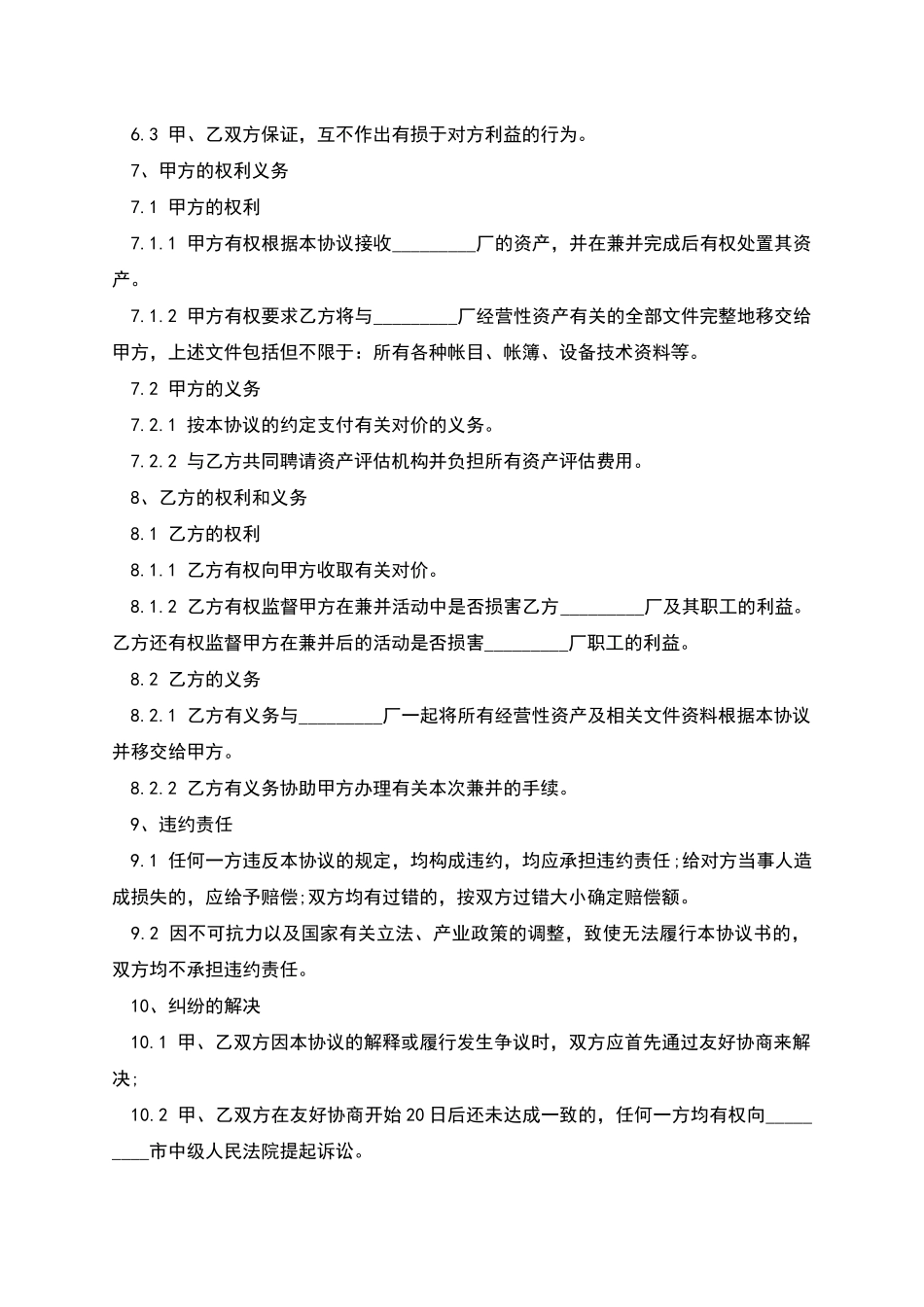 6.3 甲、乙双方保证，互不作出有损于对方利益的行为。

7、甲方的权利义务

7.1 甲方的权利

7.1.1 甲方有权根据本协议接收_________厂的资产，并在兼并完成后有权处置其资产。

7.1.2 甲方有权要求乙方将与_________厂经营性资产有关的全部文件完整地移交给甲方，上述文件包括但不限于：所有各种帐目、帐簿、设备技术资料等。

7.2 甲方的义务

7.2.1 按本协议的约定支付有关对价的义务。

7.2.2 与乙方共同聘请资产评估机构并负担所有资产评估费用。

8、乙方的权利和义务

8.1 乙方的权利

8.1.1 乙方有权向甲方收取有关对价。

8.1.2 乙方有权监督甲方在兼并活动中是否损害乙方_________厂及其职工的利益。乙方还有权监督甲方在兼并后的活动是否损害_________厂职工的利益。

8.2 乙方的义务

8.2.1 乙方有义务与_________厂一起将所有经营性资产及相关文件资料根据本协议并移交给甲方。

8.2.2 乙方有义务协助甲方办理有关本次兼并的手续。

9、违约责任

9.1 任何一方违反本协议的规定，均构成违约，均应承担违约责任;给对方当事人造成损失的，应给予赔偿;双方均有过错的，按双方过错大小确定赔偿额。

9.2 因不可抗力以及国家有关立法、产业政策的调整，致使无法履行本协议书的，双方均不承担违约责任。

10、纠纷的解决

10.1 甲、乙双方因本协议的解释或履行发生争议时，双方应首先通过友好协商来解决;

10.2 甲、乙双方在友好协商开始20日后还未达成一致的，任何一方均有权向_________市中级人民法院提起诉讼。